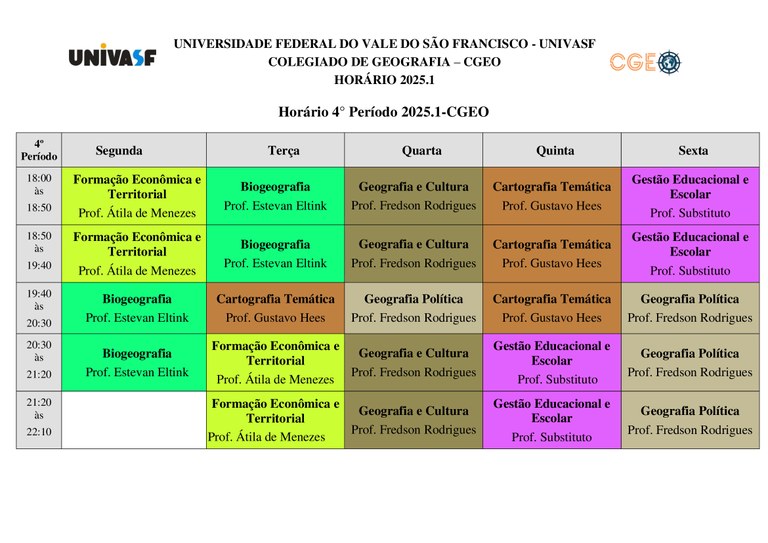 UNIVASF

UNIVERSIDADE FEDERAL DO VALE DO SÃO FRANCISCO - UNIVASF
COLEGIADO DE GEOGRAFIA – CGEO
HORÁRIO 2025.1

CGEO

Horário 4° Período 2025.1-CGEO

| 4º Período | Segunda | Terça | Quarta | Quinta | Sexta |
|---|---|---|---|---|---|
| 18:00 às 18:50 | Formação Econômica e Territorial Prof. Átila de Menezes | Biogeografia Prof. Estevan Eltink | Geografia e Cultura Prof. Fredson Rodrigues | Cartografia Temática Prof. Gustavo Hees | Gestão Educacional e Escolar Prof. Substituto |
| 18:50 às 19:40 | Formação Econômica e Territorial Prof. Átila de Menezes | Biogeografia Prof. Estevan Eltink | Geografia e Cultura Prof. Fredson Rodrigues | Cartografia Temática Prof. Gustavo Hees | Gestão Educacional e Escolar Prof. Substituto |
| 19:40 às 20:30 | Biogeografia Prof. Estevan Eltink | Cartografia Temática Prof. Gustavo Hees | Geografia Política Prof. Fredson Rodrigues | Cartografia Temática Prof. Gustavo Hees | Geografia Política Prof. Fredson Rodrigues |
| 20:30 às 21:20 | Biogeografia Prof. Estevan Eltink | Formação Econômica e Territorial Prof. Átila de Menezes | Geografia e Cultura Prof. Fredson Rodrigues | Gestão Educacional e Escolar Prof. Substituto | Geografia Política Prof. Fredson Rodrigues |
| 21:20 às 22:10 | | Formação Econômica e Territorial Prof. Átila de Menezes | Geografia e Cultura Prof. Fredson Rodrigues | Gestão Educacional e Escolar Prof. Substituto | Geografia Política Prof. Fredson Rodrigues |